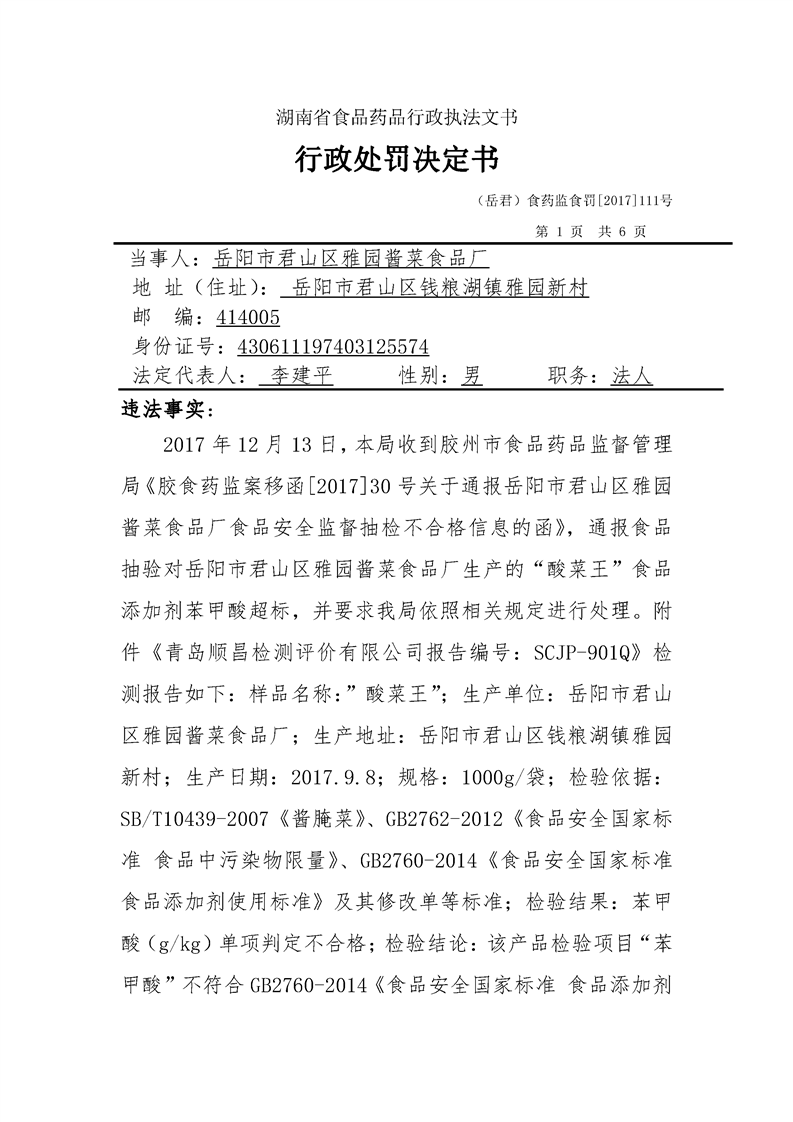 湖南省食品药品行政执法文书

行政处罚决定书

（岳君）食药监食罚[2017]111号

第 1 页 共 6 页

当事人：岳阳市君山区雅园酱菜食品厂
地 址（住址）： 岳阳市君山区钱粮湖镇雅园新村
邮 编：414005
身份证号：430611197403125574
法定代表人： 李建平 性别：男 职务：法人

违法事实：

2017 年 12 月 13 日，本局收到胶州市食品药品监督管理局《胶食药监案移函[2017]30 号关于通报岳阳市君山区雅园酱菜食品厂食品安全监督抽检不合格信息的函》，通报食品抽验对岳阳市君山区雅园酱菜食品厂生产的“酸菜王”食品添加剂苯甲酸超标，并要求我局依照相关规定进行处理。附件《青岛顺昌检测评价有限公司报告编号：SCJP-901Q》检测报告如下：样品名称：”酸菜王”；生产单位：岳阳市君山区雅园酱菜食品厂；生产地址：岳阳市君山区钱粮湖镇雅园新村；生产日期：2017.9.8；规格：1000g/袋；检验依据：SB/T10439-2007《酱腌菜》、GB2762-2012《食品安全国家标准 食品中污染物限量》、GB2760-2014《食品安全国家标准 食品添加剂使用标准》及其修改单等标准；检验结果：苯甲酸（g/kg）单项判定不合格；检验结论：该产品检验项目“苯甲酸”不符合 GB2760-2014《食品安全国家标准 食品添加剂